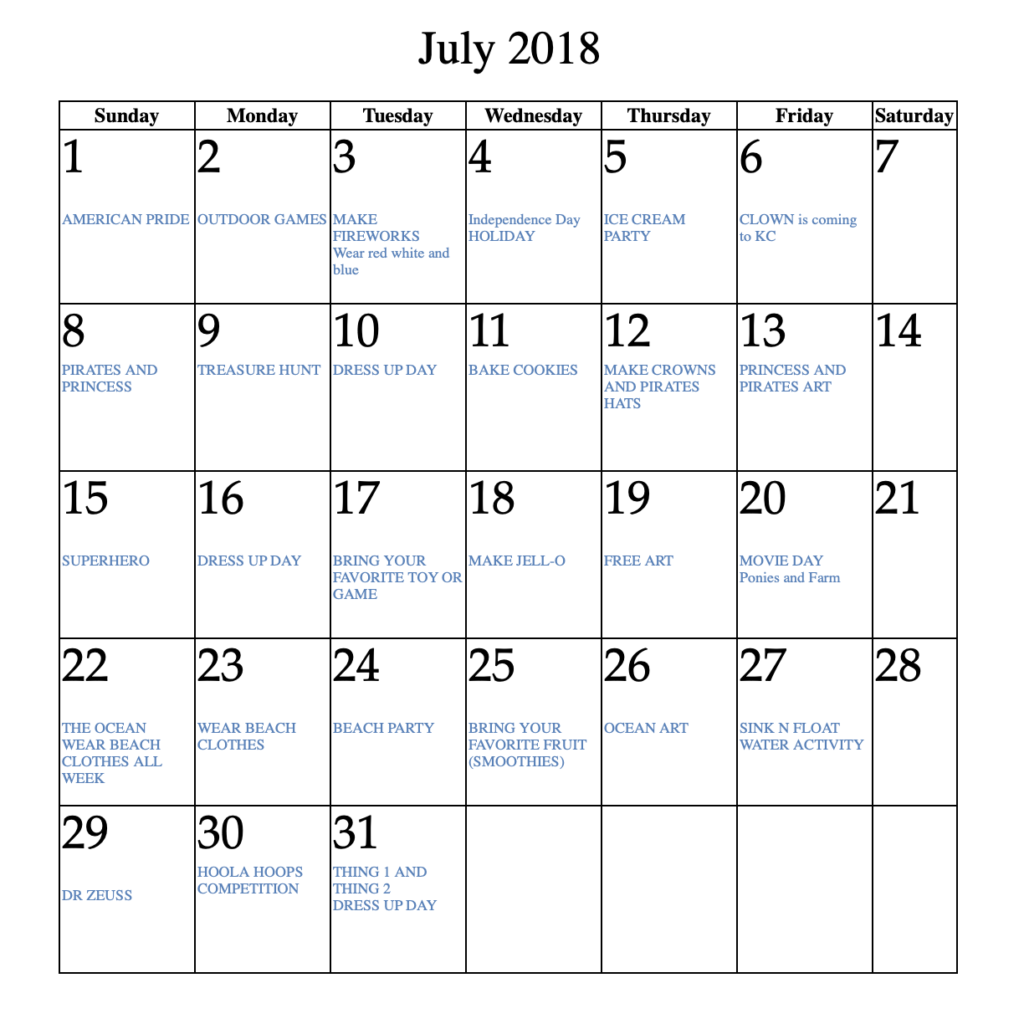 July 2018

| Sunday | Monday | Tuesday | Wednesday | Thursday | Friday | Saturday |
|---|---|---|---|---|---|---|
| 1 AMERICAN PRIDE | 2 OUTDOOR GAMES | 3 MAKE FIREWORKS Wear red white and blue | 4 Independence Day HOLIDAY | 5 ICE CREAM PARTY | 6 CLOWN is coming to KC | 7 |
| 8 PIRATES AND PRINCESS | 9 TREASURE HUNT | 10 DRESS UP DAY | 11 BAKE COOKIES | 12 MAKE CROWNS AND PIRATES HATS | 13 PRINCESS AND PIRATES ART | 14 |
| 15 SUPERHERO | 16 DRESS UP DAY | 17 BRING YOUR FAVORITE TOY OR GAME | 18 MAKE JELL-O | 19 FREE ART | 20 MOVIE DAY Ponies and Farm | 21 |
| 22 THE OCEAN WEAR BEACH CLOTHES ALL WEEK | 23 WEAR BEACH CLOTHES | 24 BEACH PARTY | 25 BRING YOUR FAVORITE FRUIT (SMOOTHIES) | 26 OCEAN ART | 27 SINK N FLOAT WATER ACTIVITY | 28 |
| 29 DR ZEUSS | 30 HOOLA HOOPS COMPETITION | 31 THING 1 AND THING 2 DRESS UP DAY | | | | |